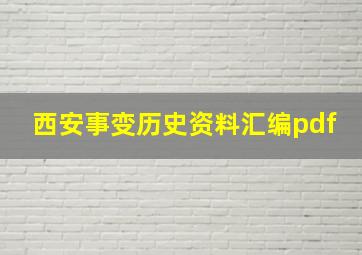 西安事变历史资料汇编pdf